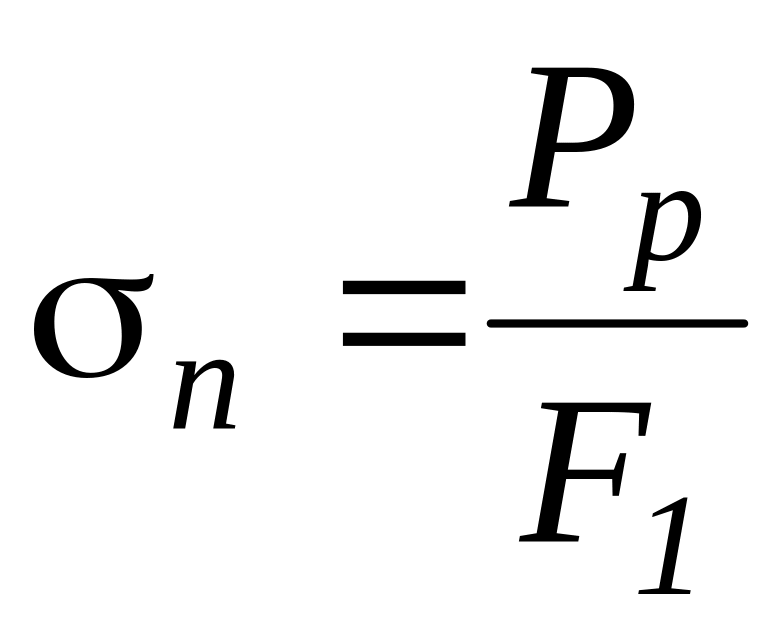 $\sigma_n = \frac{P_p}{F_1}$